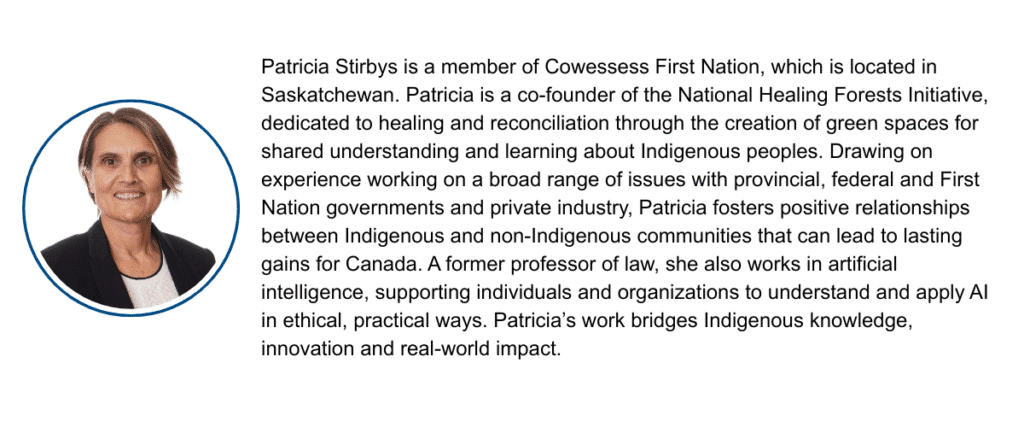 Patricia Stirbys is a member of Cowessess First Nation, which is located in Saskatchewan. Patricia is a co-founder of the National Healing Forests Initiative, dedicated to healing and reconciliation through the creation of green spaces for shared understanding and learning about Indigenous peoples. Drawing on experience working on a broad range of issues with provincial, federal and First Nation governments and private industry, Patricia fosters positive relationships between Indigenous and non-Indigenous communities that can lead to lasting gains for Canada. A former professor of law, she also works in artificial intelligence, supporting individuals and organizations to understand and apply AI in ethical, practical ways. Patricia's work bridges Indigenous knowledge, innovation and real-world impact.